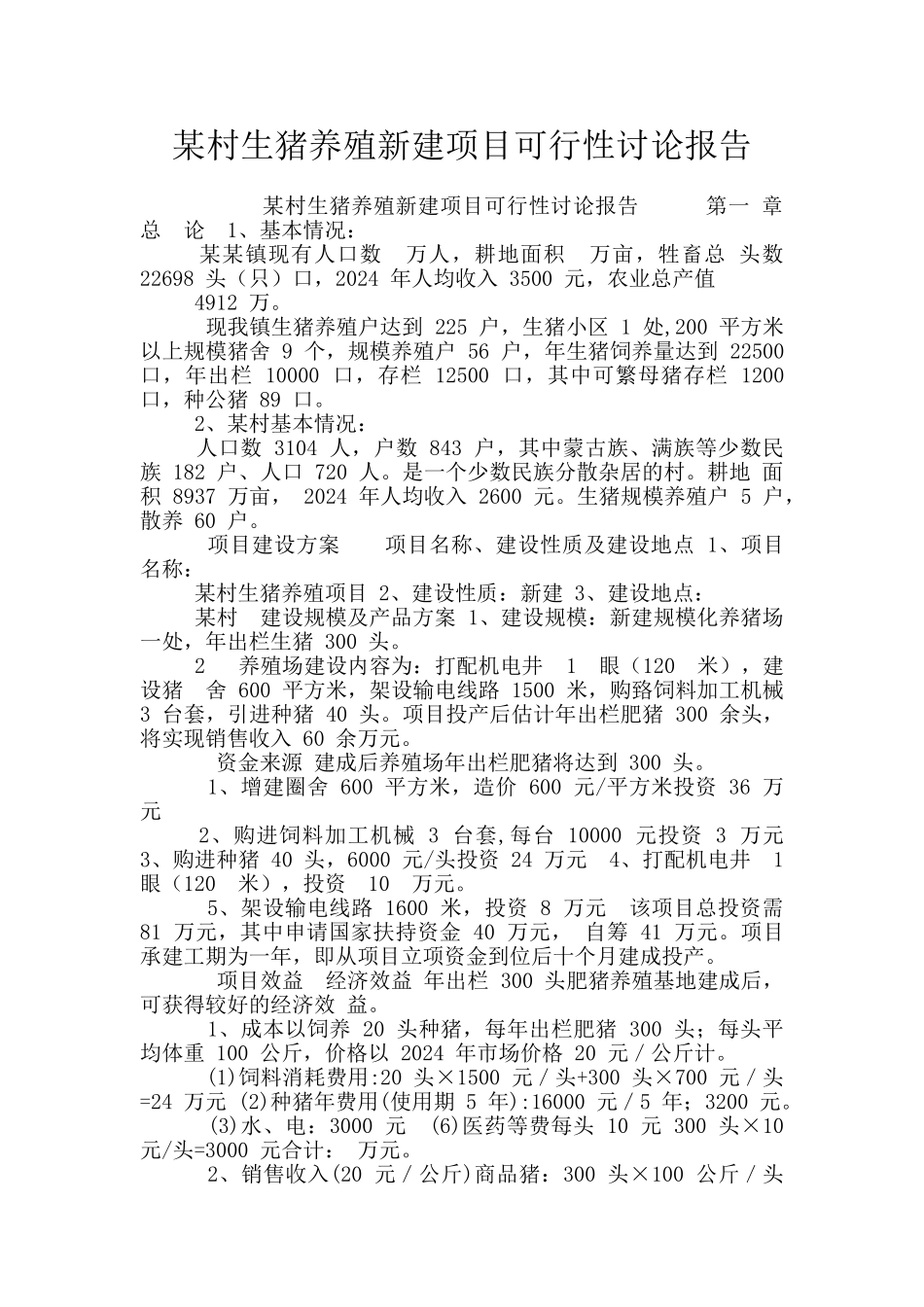 某村生猪养殖新建项目可行性讨论报告

某村生猪养殖新建项目可行性讨论报告 第一 章 总 论 1、基本情况：

某某镇现有人口数 万人，耕地面积 万亩，牲畜总 头数 22698 头（只）口，2024 年人均收入 3500 元，农业总产值 4912 万。

现我镇生猪养殖户达到 225 户，生猪小区 1 处,200 平方米以上规模猪舍 9 个，规模养殖户 56 户，年生猪饲养量达到 22500 口，年出栏 10000 口，存栏 12500 口，其中可繁母猪存栏 1200 口，种公猪 89 口。

2、某村基本情况：

人口数 3104 人，户数 843 户，其中蒙古族、满族等少数民族 182 户、人口 720 人。是一个少数民族分散杂居的村。耕地 面积 8937 万亩， 2024 年人均收入 2600 元。生猪规模养殖户 5 户，散养 60 户。

项目建设方案 项目名称、建设性质及建设地点 1、项目名称：

某村生猪养殖项目 2、建设性质：新建 3、建设地点：

某村 建设规模及产品方案 1、建设规模：新建规模化养猪场一处，年出栏生猪 300 头。

2 养殖场建设内容为：打配机电井 1 眼（120 米），建设猪 舍 600 平方米，架设输电线路 1500 米，购臵饲料加工机械 3 台套，引进种猪 40 头。项目投产后估计年出栏肥猪 300 余头，将实现销售收入 60 余万元。

资金来源 建成后养殖场年出栏肥猪将达到 300 头。

1、增建圈舍 600 平方米，造价 600 元/平方米投资 36 万元

2、购进饲料加工机械 3 台套,每台 10000 元投资 3 万元 3、购进种猪 40 头，6000 元/头投资 24 万元 4、打配机电井 1 眼（120 米），投资 10 万元。

5、架设输电线路 1600 米，投资 8 万元 该项目总投资需 81 万元，其中申请国家扶持资金 40 万元， 自筹 41 万元。项目承建工期为一年，即从项目立项资金到位后十个月建成投产。

项目效益 经济效益 年出栏 300 头肥猪养殖基地建成后，可获得较好的经济效 益。

1、成本以饲养 20 头种猪，每年出栏肥猪 300 头；每头平均体重 100 公斤，价格以 2024 年市场价格 20 元／公斤计。

(1)饲料消耗费用:20 头×1500 元／头+300 头×700 元／头=24 万元 (2)种猪年费用(使用期 5 年):16000 元／5 年；3200 元。

(3)水、电：3000 元 (6)医药等费每头 10 元 300 头×10 元/头=3000 元合计： 万元。

2、销售收入(20 元／公斤)商品猪：300 头×100 公斤／头